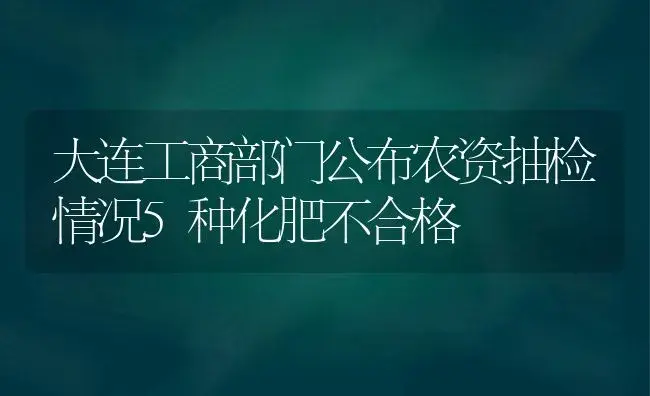 大连工商部门公布农资抽检情况5 种化肥不合格